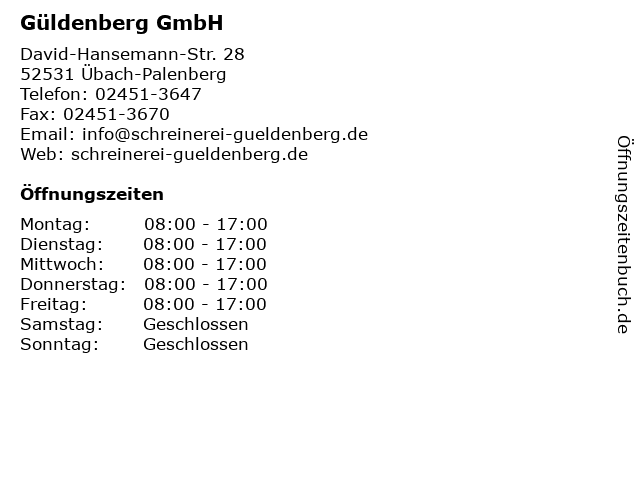 Güldenberg GmbH

David-Hansemann-Str. 28
52531 Übach-Palenberg
Telefon: 02451-3647
Fax: 02451-3670
Email: info@schreinerei-gueldenberg.de
Web: schreinerei-gueldenberg.de

Öffnungszeiten

Montag: 08:00 - 17:00
Dienstag: 08:00 - 17:00
Mittwoch: 08:00 - 17:00
Donnerstag: 08:00 - 17:00
Freitag: 08:00 - 17:00
Samstag: Geschlossen
Sonntag: Geschlossen

Öffnungszeitenbuch.de